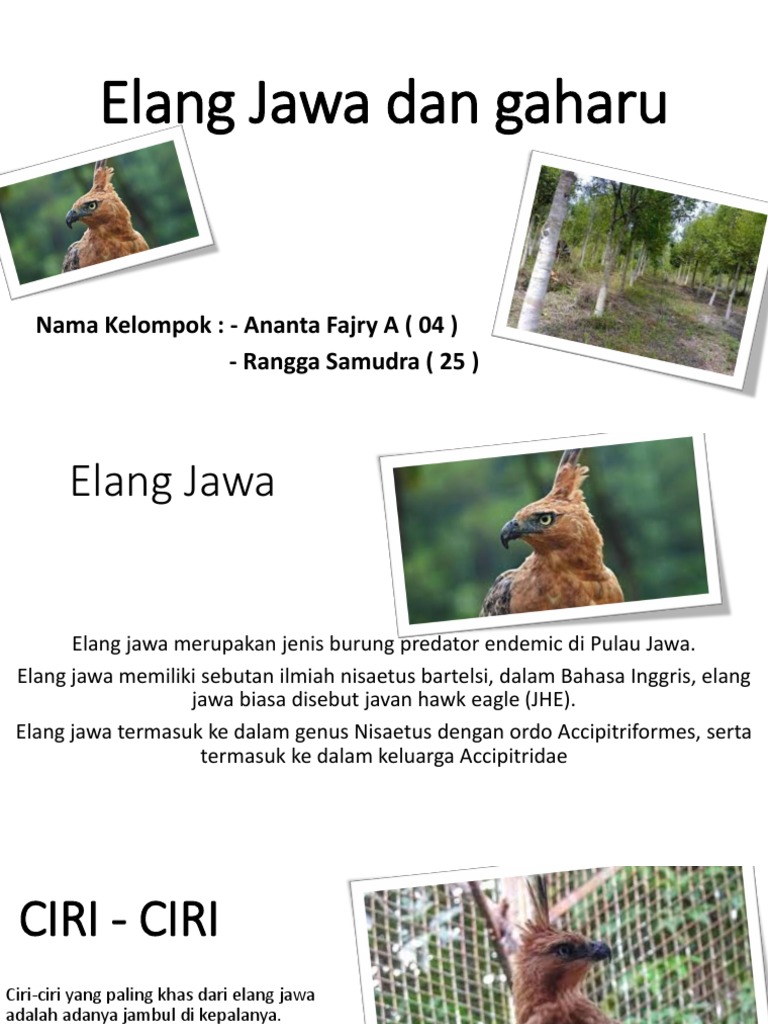 Elang Jawa dan gaharu

Nama Kelompok : - Ananta Fajry A ( 04 )
- Rangga Samudra ( 25 )

Elang Jawa

Elang jawa merupakan jenis burung predator endemic di Pulau Jawa.

Elang jawa memiliki sebutan ilmiah nisaetus bartelsi, dalam Bahasa Inggris, elang jawa biasa disebut javan hawk eagle (JHE).

Elang jawa termasuk ke dalam genus Nisaetus dengan ordo Accipitriformes, serta termasuk ke dalam keluarga Accipitridae

CIRI - CIRI

Ciri-ciri yang paling khas dari elang jawa adalah adanya jambul di kepalanya.